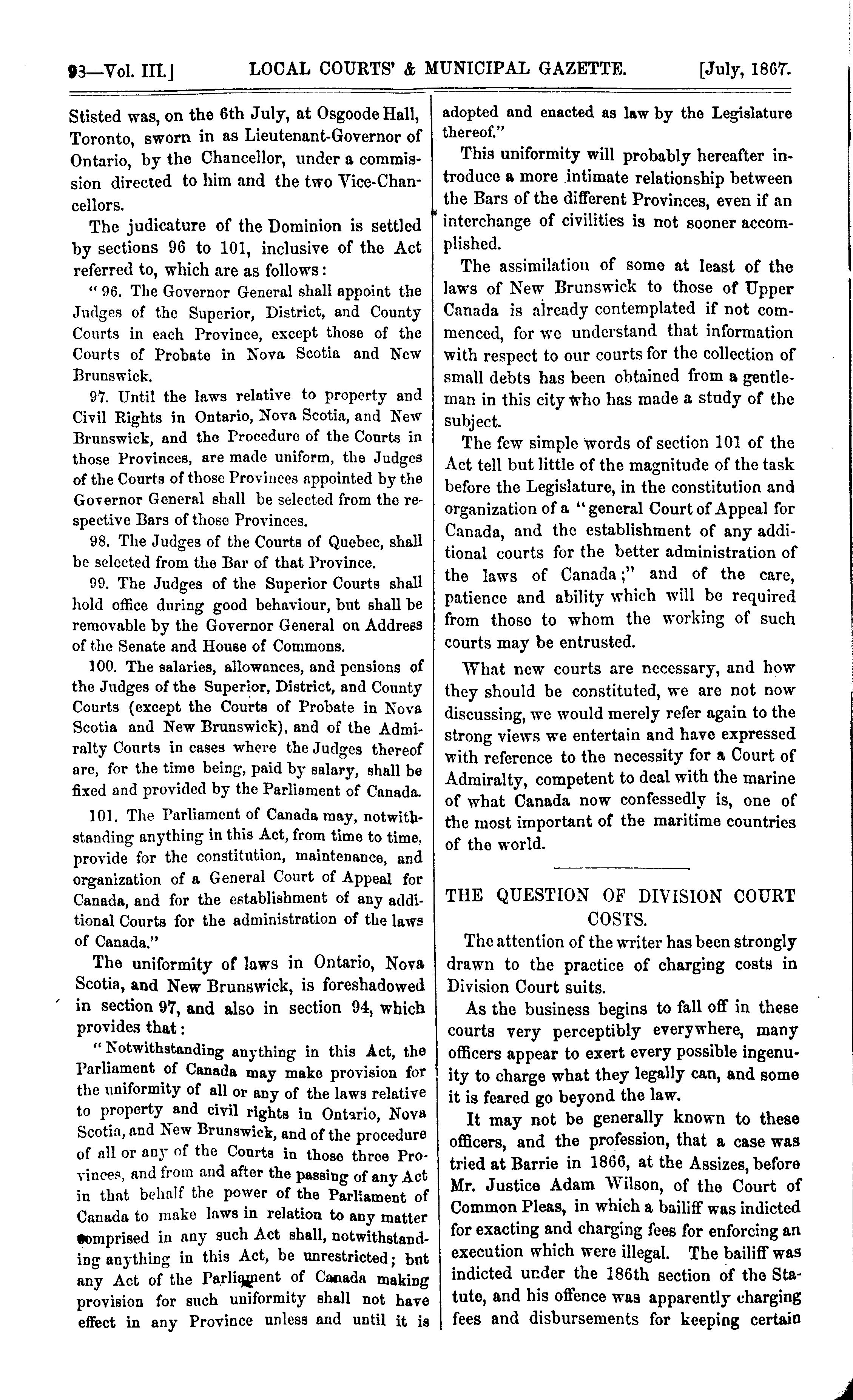 93—Vol. III.] LOCAL COURTS' & MUNICIPAL GAZETTE. [July, 1867.

Stisted was, on the 6th July, at Osgoode Hall, Toronto, sworn in as Lieutenant-Governor of Ontario, by the Chancellor, under a commission directed to him and the two Vice-Chancellors.

The judicature of the Dominion is settled by sections 96 to 101, inclusive of the Act referred to, which are as follows:

" 96. The Governor General shall appoint the Judges of the Superior, District, and County Courts in each Province, except those of the Courts of Probate in Nova Scotia and New Brunswick.

97. Until the laws relative to property and Civil Rights in Ontario, Nova Scotia, and New Brunswick, and the Procedure of the Courts in those Provinces, are made uniform, the Judges of the Courts of those Provinces appointed by the Governor General shall be selected from the respective Bars of those Provinces.

98. The Judges of the Courts of Quebec, shall be selected from the Bar of that Province.

99. The Judges of the Superior Courts shall hold office during good behaviour, but shall be removable by the Governor General on Address of the Senate and House of Commons.

100. The salaries, allowances, and pensions of the Judges of the Superior, District, and County Courts (except the Courts of Probate in Nova Scotia and New Brunswick), and of the Admiralty Courts in cases where the Judges thereof are, for the time being, paid by salary, shall be fixed and provided by the Parliament of Canada.

101. The Parliament of Canada may, notwithstanding anything in this Act, from time to time, provide for the constitution, maintenance, and organization of a General Court of Appeal for Canada, and for the establishment of any additional Courts for the administration of the laws of Canada."

The uniformity of laws in Ontario, Nova Scotia, and New Brunswick, is foreshadowed in section 97, and also in section 94, which provides that:

" Notwithstanding anything in this Act, the Parliament of Canada may make provision for the uniformity of all or any of the laws relative to property and civil rights in Ontario, Nova Scotia, and New Brunswick, and of the procedure of all or any of the Courts in those three Provinces, and from and after the passing of any Act in that behalf the power of the Parliament of Canada to make laws in relation to any matter comprised in any such Act shall, notwithstanding anything in this Act, be unrestricted; but any Act of the Parliament of Canada making provision for such uniformity shall not have effect in any Province unless and until it is adopted and enacted as law by the Legislature thereof."

This uniformity will probably hereafter introduce a more intimate relationship between the Bars of the different Provinces, even if an interchange of civilities is not sooner accomplished.

The assimilation of some at least of the laws of New Brunswick to those of Upper Canada is already contemplated if not commenced, for we understand that information with respect to our courts for the collection of small debts has been obtained from a gentleman in this city who has made a study of the subject.

The few simple words of section 101 of the Act tell but little of the magnitude of the task before the Legislature, in the constitution and organization of a "general Court of Appeal for Canada, and the establishment of any additional courts for the better administration of the laws of Canada;" and of the care, patience and ability which will be required from those to whom the working of such courts may be entrusted.

What new courts are necessary, and how they should be constituted, we are not now discussing, we would merely refer again to the strong views we entertain and have expressed with reference to the necessity for a Court of Admiralty, competent to deal with the marine of what Canada now confessedly is, one of the most important of the maritime countries of the world.

THE QUESTION OF DIVISION COURT COSTS.

The attention of the writer has been strongly drawn to the practice of charging costs in Division Court suits.

As the business begins to fall off in these courts very perceptibly everywhere, many officers appear to exert every possible ingenuity to charge what they legally can, and some it is feared go beyond the law.

It may not be generally known to these officers, and the profession, that a case was tried at Barrie in 1866, at the Assizes, before Mr. Justice Adam Wilson, of the Court of Common Pleas, in which a bailiff was indicted for exacting and charging fees for enforcing an execution which were illegal. The bailiff was indicted under the 186th section of the Statute, and his offence was apparently charging fees and disbursements for keeping certain